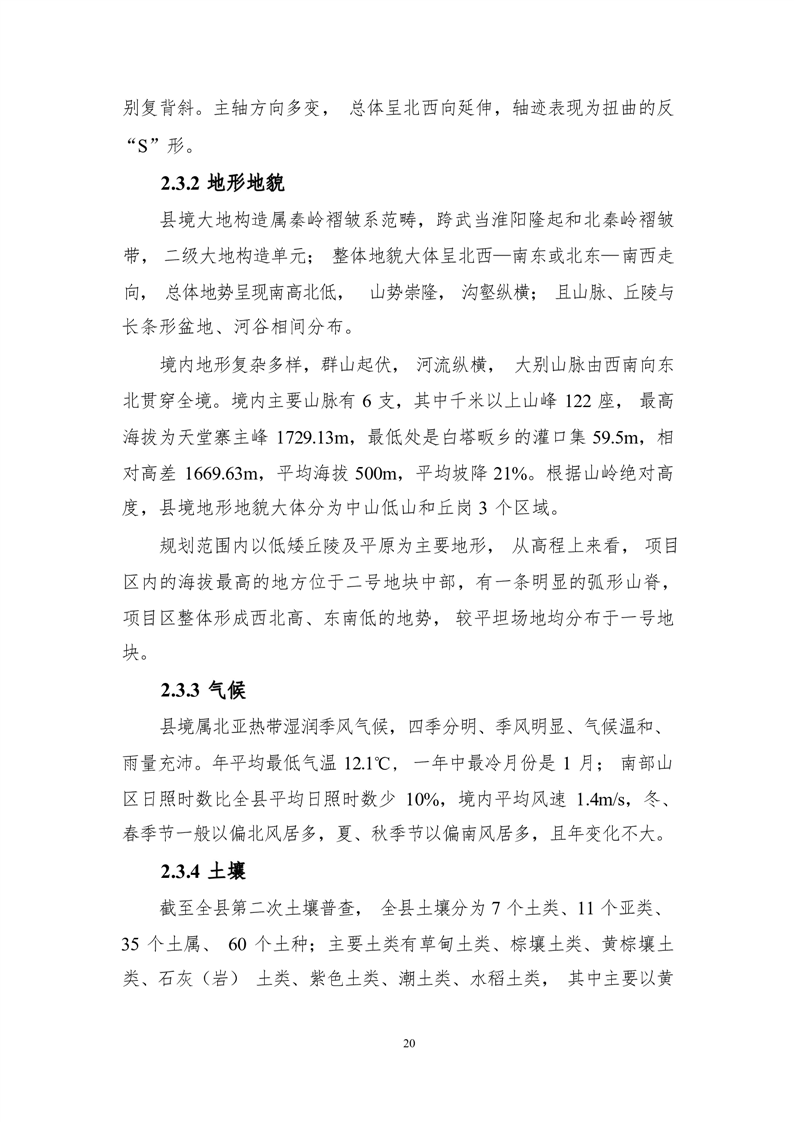 别复背斜。主轴方向多变，总体呈北西向延伸，轴迹表现为扭曲的反“S”形。

2.3.2 地形地貌

县境大地构造属秦岭褶皱系范畴，跨武当淮阳隆起和北秦岭褶皱带，二级大地构造单元；整体地貌大体呈北西—南东或北东—南西走向，总体地势呈现南高北低，山势崇隆，沟壑纵横；且山脉、丘陵与长条形盆地、河谷相间分布。

境内地形复杂多样，群山起伏，河流纵横，大别山脉由西南向东北贯穿全境。境内主要山脉有 6 支，其中千米以上山峰 122 座，最高海拔为天堂寨主峰 1729.13m，最低处是白塔畈乡的灌口集 59.5m，相对高差 1669.63m，平均海拔 500m，平均坡降 21%。根据山岭绝对高度，县境地形地貌大体分为中山低山和丘岗 3 个区域。

规划范围内以低矮丘陵及平原为主要地形，从高程上来看，项目区内的海拔最高的地方位于二号地块中部，有一条明显的弧形山脊，项目区整体形成西北高、东南低的地势，较平坦场地均分布于一号地块。

2.3.3 气候

县境属北亚热带湿润季风气候，四季分明、季风明显、气候温和、雨量充沛。年平均最低气温 12.1℃，一年中最冷月份是 1 月；南部山区日照时数比全县平均日照时数少 10%，境内平均风速 1.4m/s，冬、春季节一般以偏北风居多，夏、秋季节以偏南风居多，且年变化不大。

2.3.4 土壤

截至全县第二次土壤普查，全县土壤分为 7 个土类、11 个亚类、35 个土属、60 个土种；主要土类有草甸土类、棕壤土类、黄棕壤土类、石灰（岩）土类、紫色土类、潮土类、水稻土类，其中主要以黄

20